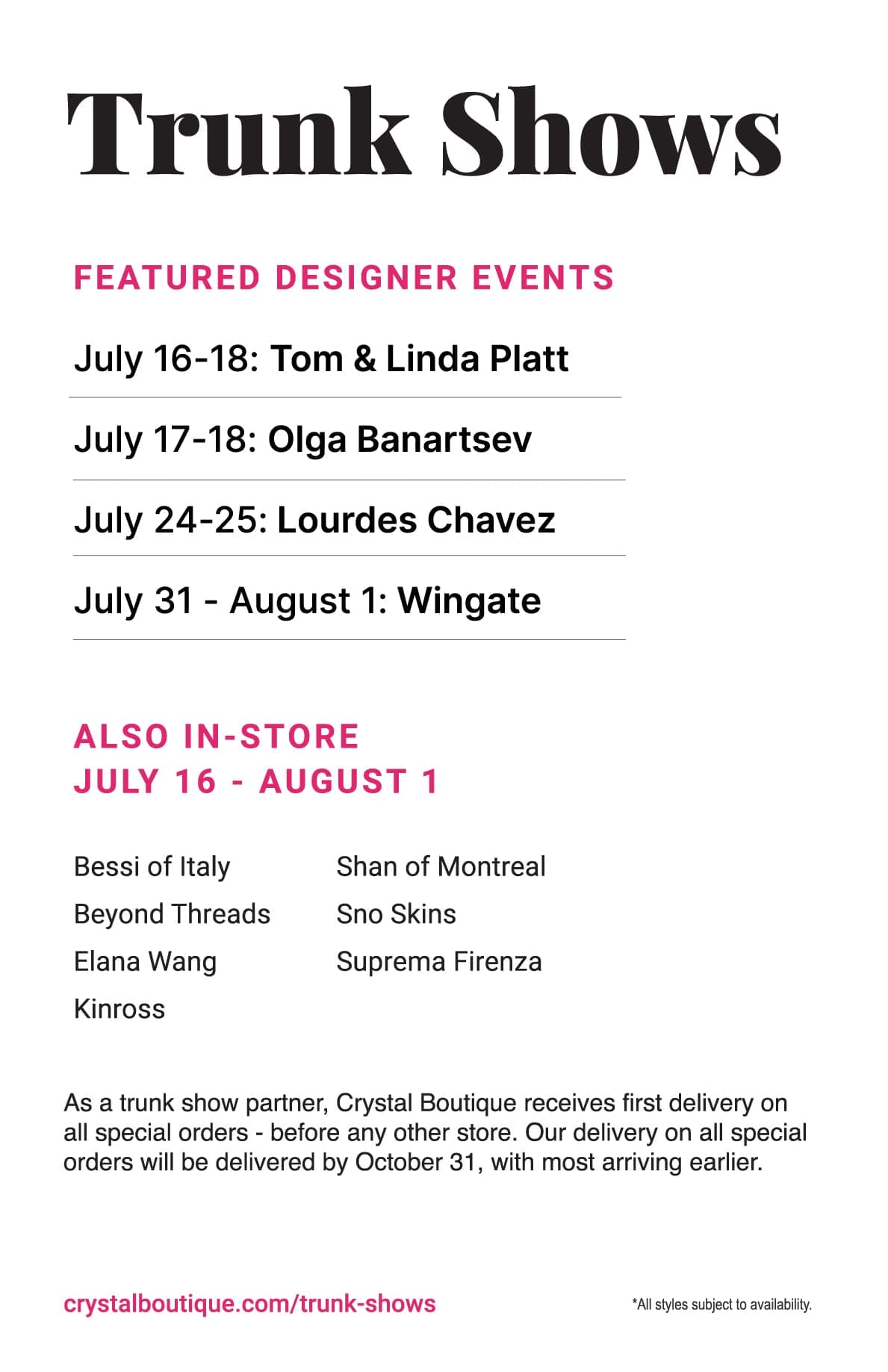 Trunk Shows

FEATURED DESIGNER EVENTS

July 16-18: Tom & Linda Platt

July 17-18: Olga Banartsev

July 24-25: Lourdes Chavez

July 31 - August 1: Wingate

ALSO IN-STORE
JULY 16 - AUGUST 1

Bessi of Italy
Beyond Threads
Elana Wang
Kinross

Shan of Montreal
Sno Skins
Suprema Firenza

As a trunk show partner, Crystal Boutique receives first delivery on all special orders - before any other store. Our delivery on all special orders will be delivered by October 31, with most arriving earlier.

crystalboutique.com/trunk-shows

*All styles subject to availability.